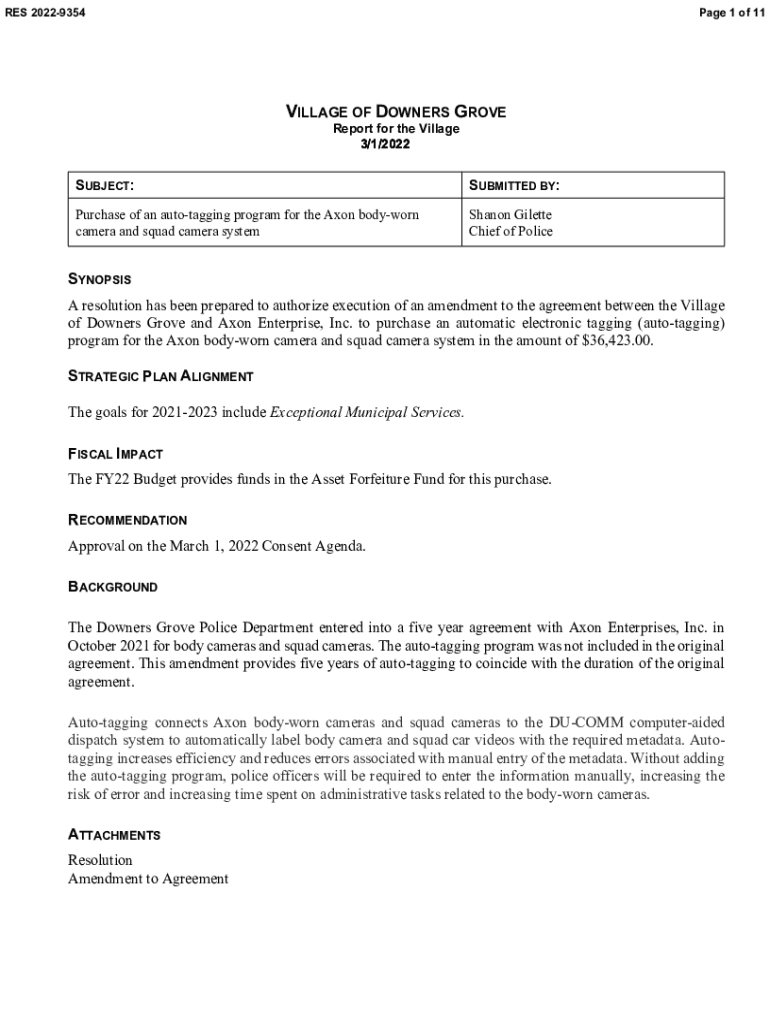 RES 2022-9354

Page 1 of 11

VILLAGE OF DOWNERS GROVE
Report for the Village
3/1/2022

| SUBJECT: | SUBMITTED BY: |
|---|---|
| Purchase of an auto-tagging program for the Axon body-worn camera and squad camera system | Shanon Gilette Chief of Police |

SYNOPSIS

A resolution has been prepared to authorize execution of an amendment to the agreement between the Village of Downers Grove and Axon Enterprise, Inc. to purchase an automatic electronic tagging (auto-tagging) program for the Axon body-worn camera and squad camera system in the amount of $36,423.00.

STRATEGIC PLAN ALIGNMENT

The goals for 2021-2023 include Exceptional Municipal Services.

FISCAL IMPACT

The FY22 Budget provides funds in the Asset Forfeiture Fund for this purchase.

RECOMMENDATION

Approval on the March 1, 2022 Consent Agenda.

BACKGROUND

The Downers Grove Police Department entered into a five year agreement with Axon Enterprises, Inc. in October 2021 for body cameras and squad cameras. The auto-tagging program was not included in the original agreement. This amendment provides five years of auto-tagging to coincide with the duration of the original agreement.

Auto-tagging connects Axon body-worn cameras and squad cameras to the DU-COMM computer-aided dispatch system to automatically label body camera and squad car videos with the required metadata. Auto-tagging increases efficiency and reduces errors associated with manual entry of the metadata. Without adding the auto-tagging program, police officers will be required to enter the information manually, increasing the risk of error and increasing time spent on administrative tasks related to the body-worn cameras.

ATTACHMENTS

Resolution
Amendment to Agreement